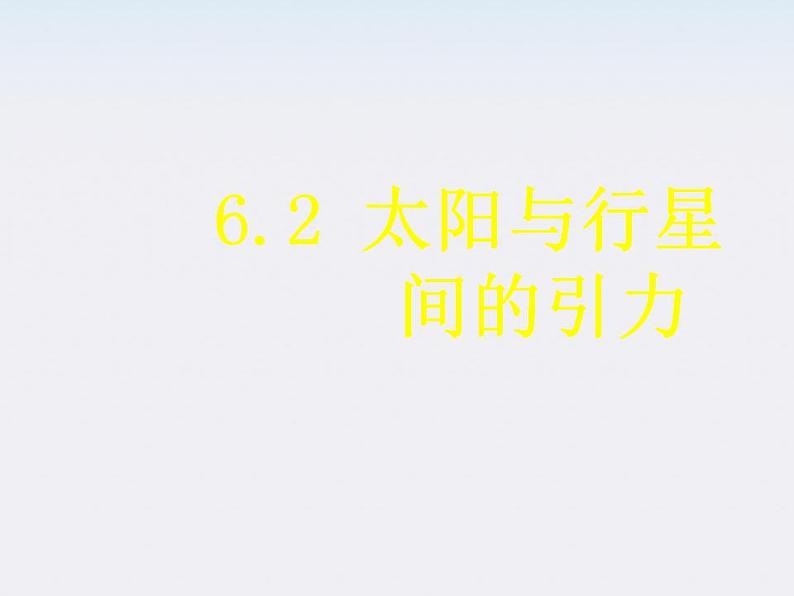 6.2 太阳与行星间的引力